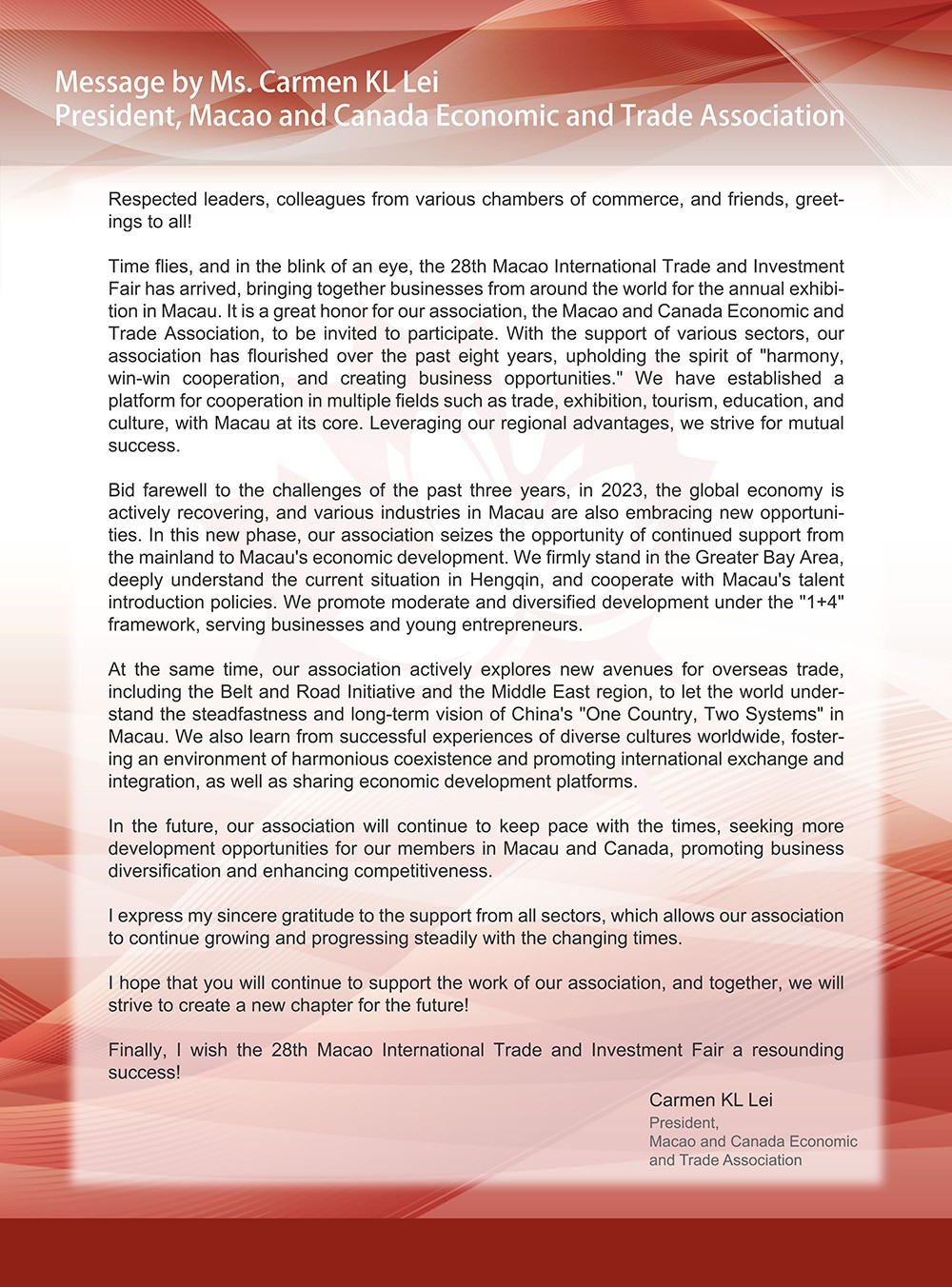 Message by Ms. Carmen KL Lei
President, Macao and Canada Economic and Trade Association

Respected leaders, colleagues from various chambers of commerce, and friends, greetings to all!

Time flies, and in the blink of an eye, the 28th Macao International Trade and Investment Fair has arrived, bringing together businesses from around the world for the annual exhibition in Macau. It is a great honor for our association, the Macao and Canada Economic and Trade Association, to be invited to participate. With the support of various sectors, our association has flourished over the past eight years, upholding the spirit of "harmony, win-win cooperation, and creating business opportunities." We have established a platform for cooperation in multiple fields such as trade, exhibition, tourism, education, and culture, with Macau at its core. Leveraging our regional advantages, we strive for mutual success.

Bid farewell to the challenges of the past three years, in 2023, the global economy is actively recovering, and various industries in Macau are also embracing new opportunities. In this new phase, our association seizes the opportunity of continued support from the mainland to Macau's economic development. We firmly stand in the Greater Bay Area, deeply understand the current situation in Hengqin, and cooperate with Macau's talent introduction policies. We promote moderate and diversified development under the "1+4" framework, serving businesses and young entrepreneurs.

At the same time, our association actively explores new avenues for overseas trade, including the Belt and Road Initiative and the Middle East region, to let the world understand the steadfastness and long-term vision of China's "One Country, Two Systems" in Macau. We also learn from successful experiences of diverse cultures worldwide, fostering an environment of harmonious coexistence and promoting international exchange and integration, as well as sharing economic development platforms.

In the future, our association will continue to keep pace with the times, seeking more development opportunities for our members in Macau and Canada, promoting business diversification and enhancing competitiveness.

I express my sincere gratitude to the support from all sectors, which allows our association to continue growing and progressing steadily with the changing times.

I hope that you will continue to support the work of our association, and together, we will strive to create a new chapter for the future!

Finally, I wish the 28th Macao International Trade and Investment Fair a resounding success!

Carmen KL Lei
President,
Macao and Canada Economic and Trade Association